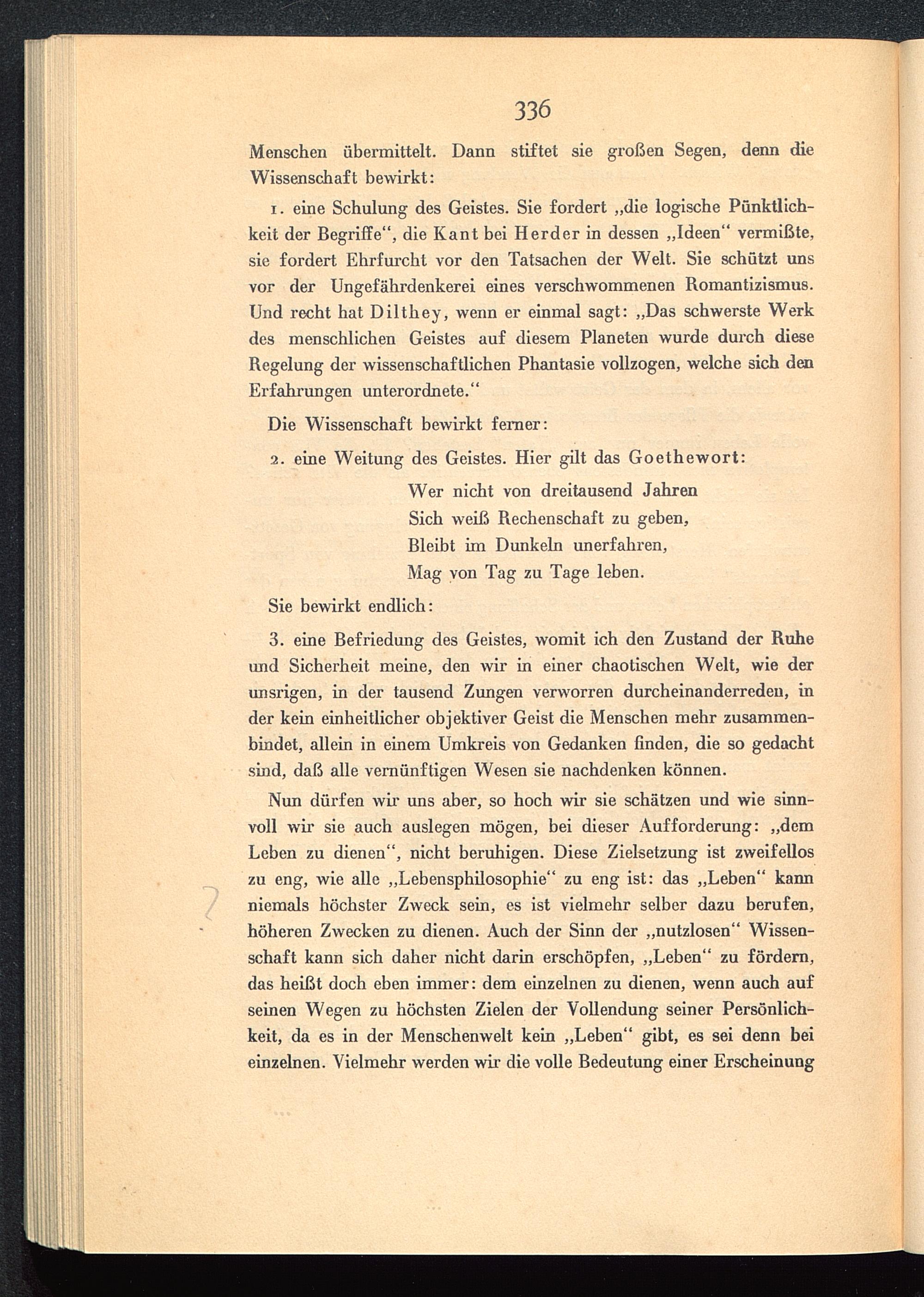 336

Menschen übermittelt. Dann stiftet sie großen Segen, denn die Wissenschaft bewirkt:

1. eine Schulung des Geistes. Sie fordert „die logische Pünktlichkeit der Begriffe“, die Kant bei Herder in dessen „Ideen“ vermißte, sie fordert Ehrfurcht vor den Tatsachen der Welt. Sie schützt uns vor der Ungefährdenkerei eines verschwommenen Romantizismus. Und recht hat Dilthey, wenn er einmal sagt: „Das schwerste Werk des menschlichen Geistes auf diesem Planeten wurde durch diese Regelung der wissenschaftlichen Phantasie vollzogen, welche sich den Erfahrungen unterordnete.“

Die Wissenschaft bewirkt ferner:

2. eine Weitung des Geistes. Hier gilt das Goethewort:

Wer nicht von dreitausend Jahren
Sich weiß Rechenschaft zu geben,
Bleibt im Dunkeln unerfahren,
Mag von Tag zu Tage leben.

Sie bewirkt endlich:

3. eine Befriedung des Geistes, womit ich den Zustand der Ruhe und Sicherheit meine, den wir in einer chaotischen Welt, wie der unsrigen, in der tausend Zungen verworren durcheinanderreden, in der kein einheitlicher objektiver Geist die Menschen mehr zusammenbindet, allein in einem Umkreis von Gedanken finden, die so gedacht sind, daß alle vernünftigen Wesen sie nachdenken können.

Nun dürfen wir uns aber, so hoch wir sie schätzen und wie sinnvoll wir sie auch auslegen mögen, bei dieser Aufforderung: „dem Leben zu dienen“, nicht beruhigen. Diese Zielsetzung ist zweifellos zu eng, wie alle „Lebensphilosophie“ zu eng ist: das „Leben“ kann niemals höchster Zweck sein, es ist vielmehr selber dazu berufen, höheren Zwecken zu dienen. Auch der Sinn der „nutzlosen“ Wissenschaft kann sich daher nicht darin erschöpfen, „Leben“ zu fördern, das heißt doch eben immer: dem einzelnen zu dienen, wenn auch auf seinen Wegen zu höchsten Zielen der Vollendung seiner Persönlichkeit, da es in der Menschenwelt kein „Leben“ gibt, es sei denn bei einzelnen. Vielmehr werden wir die volle Bedeutung einer Erscheinung